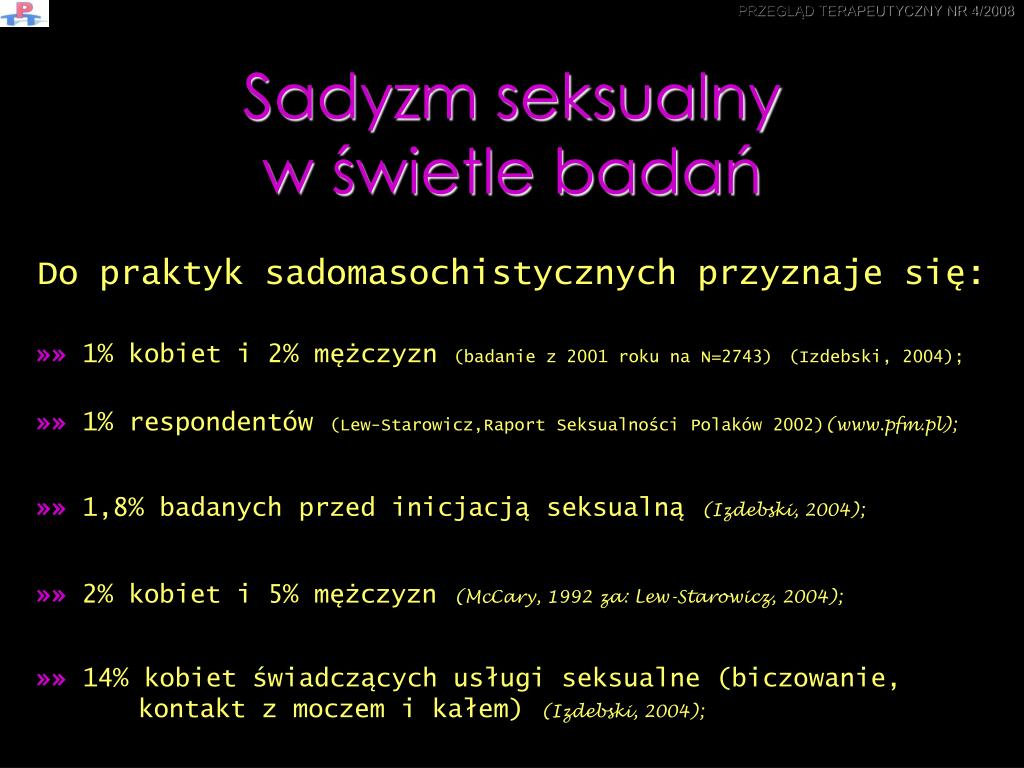 PRZEGLĄD TERAPEUTYCZNY NR 4/2008

Sadyzm seksualny w świetle badań

Do praktyk sadomasochistycznych przyznaje się:

»» 1% kobiet i 2% mężczyzn (badanie z 2001 roku na N=2743) (Izdebski, 2004);

»» 1% respondentów (Lew-Starowicz,Raport Seksualności Polaków 2002)(www.pfm.pl);

»» 1,8% badanych przed inicjacją seksualną (Izdebski, 2004);

»» 2% kobiet i 5% mężczyzn (McCary, 1992 za: Lew-Starowicz, 2004);

»» 14% kobiet świadczących usługi seksualne (biczowanie, kontakt z moczem i kałem) (Izdebski, 2004);